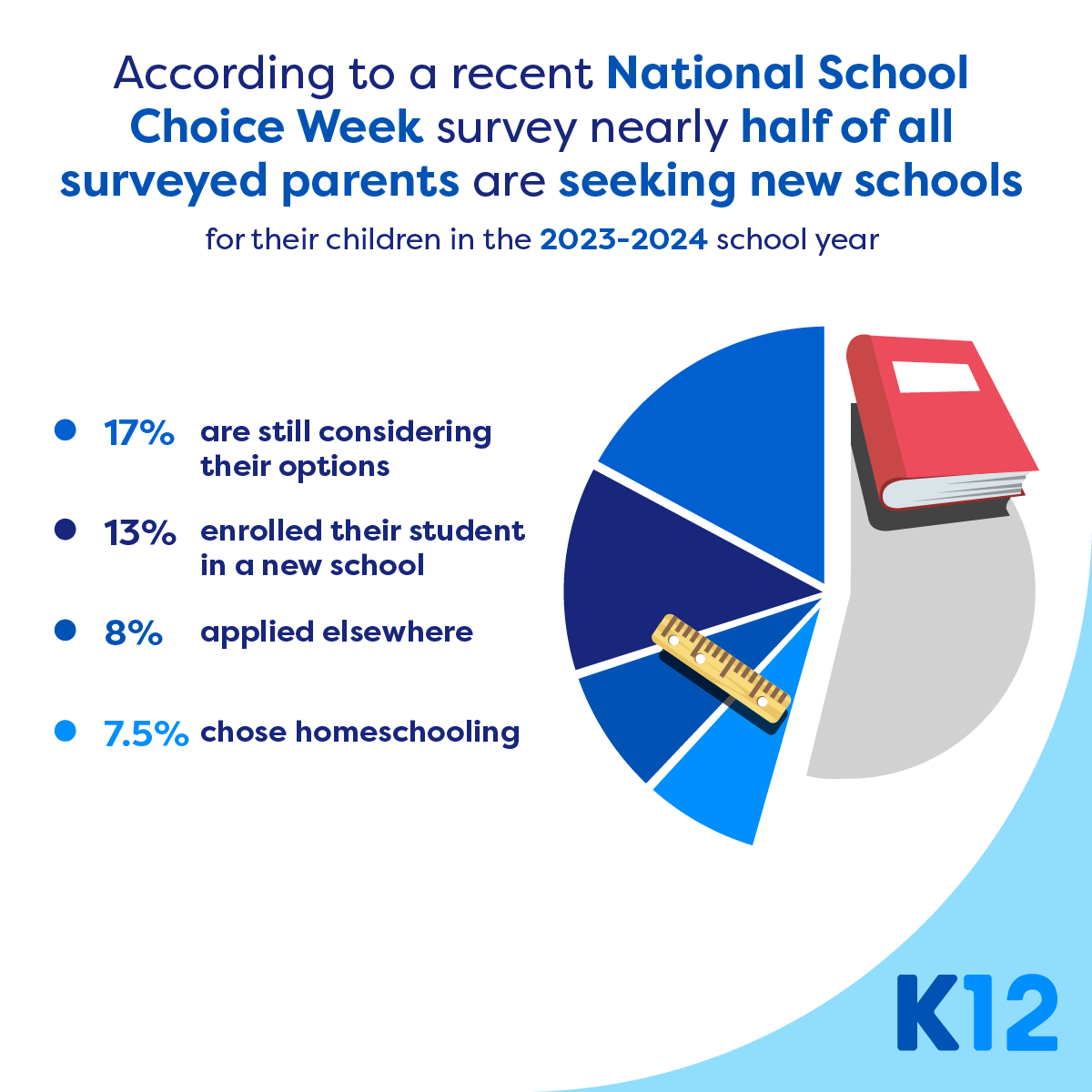 According to a recent National School Choice Week survey nearly half of all surveyed parents are seeking new schools

for their children in the 2023-2024 school year

17% are still considering their options

13% enrolled their student in a new school

8% applied elsewhere

7.5% chose homeschooling

K12